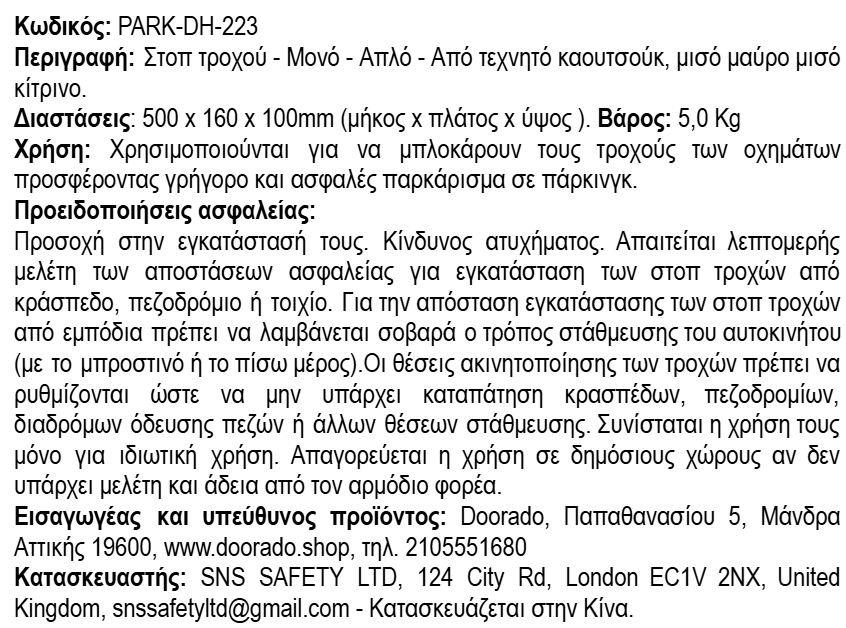 Κωδικός: PARK-DH-223
Περιγραφή: Στοπ τροχού - Μονό - Απλό - Από τεχνητό καουτσούκ, μισό μαύρο μισό κίτρινο.
Διαστάσεις: 500 x 160 x 100mm (μήκος x πλάτος x ύψος ). Βάρος: 5,0 Kg
Χρήση: Χρησιμοποιούνται για να μπλοκάρουν τους τροχούς των οχημάτων προσφέροντας γρήγορο και ασφαλές παρκάρισμα σε πάρκινγκ.
Προειδοποιήσεις ασφαλείας:
Προσοχή στην εγκατάστασή τους. Κίνδυνος ατυχήματος. Απαιτείται λεπτομερής μελέτη των αποστάσεων ασφαλείας για εγκατάσταση των στοπ τροχών από κράσπεδο, πεζοδρόμιο ή τοιχίο. Για την απόσταση εγκατάστασης των στοπ τροχών από εμπόδια πρέπει να λαμβάνεται σοβαρά ο τρόπος στάθμευσης του αυτοκινήτου (με το μπροστινό ή το πίσω μέρος).Οι θέσεις ακινητοποίησης των τροχών πρέπει να ρυθμίζονται ώστε να μην υπάρχει καταπάτηση κρασπέδων, πεζοδρομίων, διαδρόμων όδευσης πεζών ή άλλων θέσεων στάθμευσης. Συνίσταται η χρήση τους μόνο για ιδιωτική χρήση. Απαγορεύεται η χρήση σε δημόσιους χώρους αν δεν υπάρχει μελέτη και άδεια από τον αρμόδιο φορέα.
Εισαγωγέας και υπεύθυνος προϊόντος: Doorado, Παπαθανασίου 5, Μάνδρα Αττικής 19600, www.doorado.shop, τηλ. 2105551680
Κατασκευαστής: SNS SAFETY LTD, 124 City Rd, London EC1V 2NX, United Kingdom, snssafetyltd@gmail.com - Κατασκευάζεται στην Κίνα.